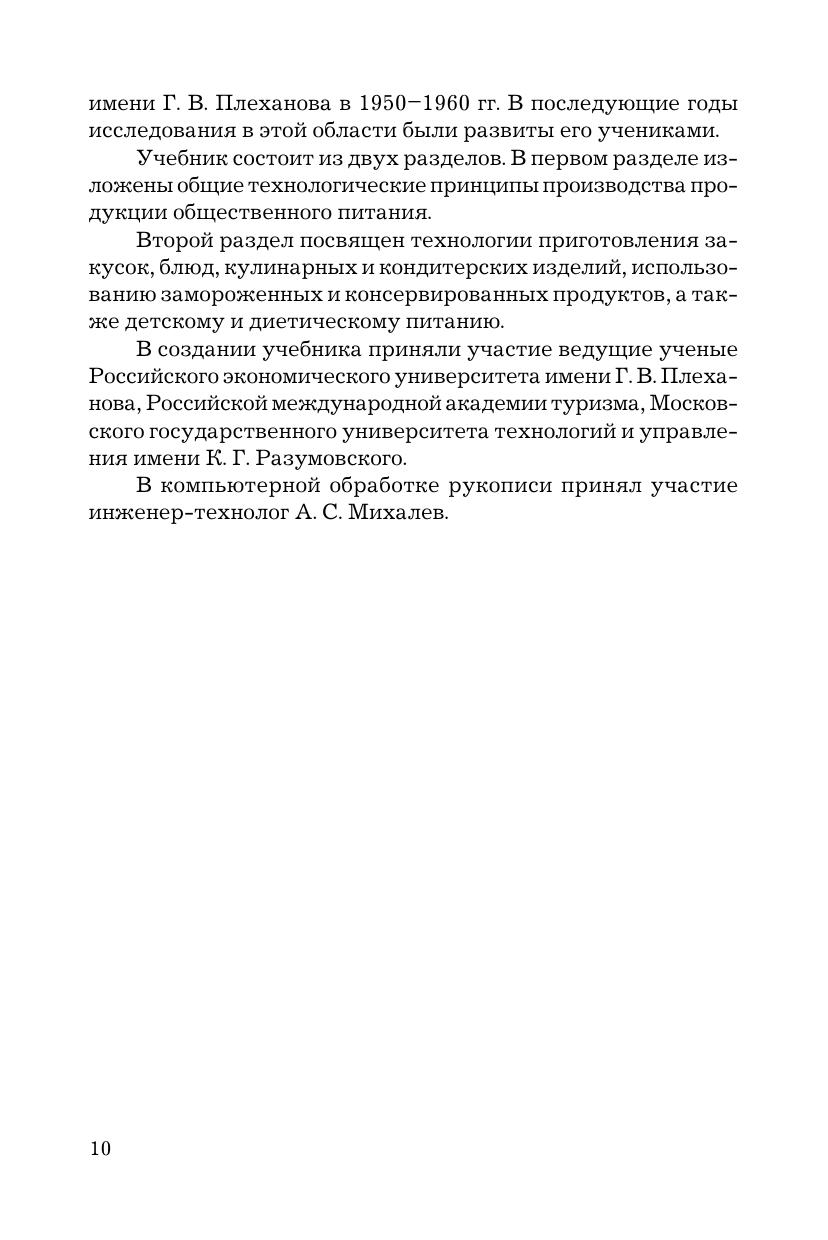 имени Г. В. Плеханова в 1950–1960 гг. В последующие годы исследования в этой области были развиты его учениками.

Учебник состоит из двух разделов. В первом разделе изложены общие технологические принципы производства продукции общественного питания.

Второй раздел посвящен технологии приготовления закусок, блюд, кулинарных и кондитерских изделий, использованию замороженных и консервированных продуктов, а также детскому и диетическому питанию.

В создании учебника приняли участие ведущие ученые Российского экономического университета имени Г. В. Плеханова, Российской международной академии туризма, Московского государственного университета технологий и управления имени К. Г. Разумовского.

В компьютерной обработке рукописи принял участие инженер-технолог А. С. Михалев.

10